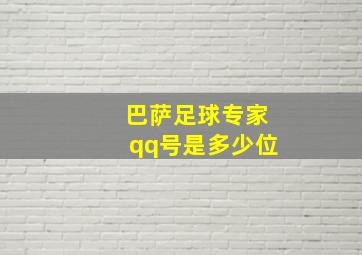 巴萨足球专家
qq号是多少位